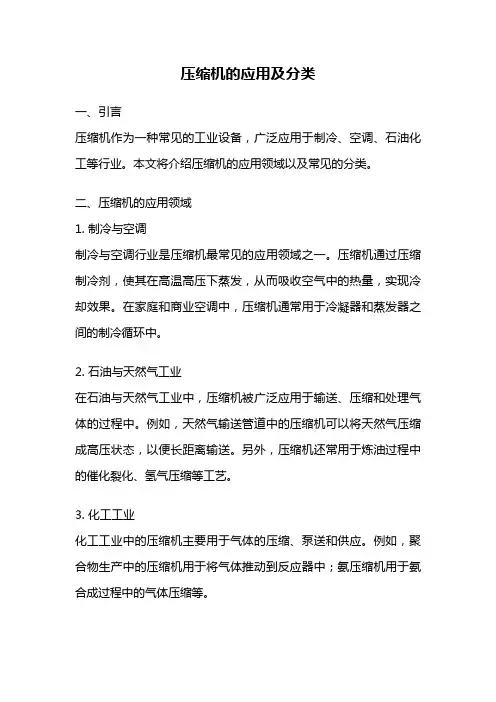 压缩机的应用及分类

一、引言

压缩机作为一种常见的工业设备，广泛应用于制冷、空调、石油化工等行业。本文将介绍压缩机的应用领域以及常见的分类。

二、压缩机的应用领域

1. 制冷与空调

制冷与空调行业是压缩机最常见的应用领域之一。压缩机通过压缩制冷剂，使其在高温高压下蒸发，从而吸收空气中的热量，实现冷却效果。在家庭和商业空调中，压缩机通常用于冷凝器和蒸发器之间的制冷循环中。

2. 石油与天然气工业

在石油与天然气工业中，压缩机被广泛应用于输送、压缩和处理气体的过程中。例如，天然气输送管道中的压缩机可以将天然气压缩成高压状态，以便长距离输送。另外，压缩机还常用于炼油过程中的催化裂化、氢气压缩等工艺。

3. 化工工业

化工工业中的压缩机主要用于气体的压缩、泵送和供应。例如，聚合物生产中的压缩机用于将气体推动到反应器中；氨压缩机用于氨合成过程中的气体压缩等。